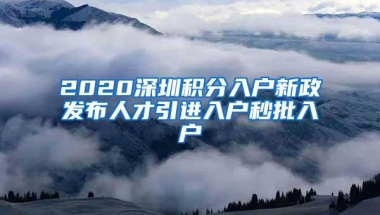 2020深圳积分入户新政发布人才引进入户秒批入户